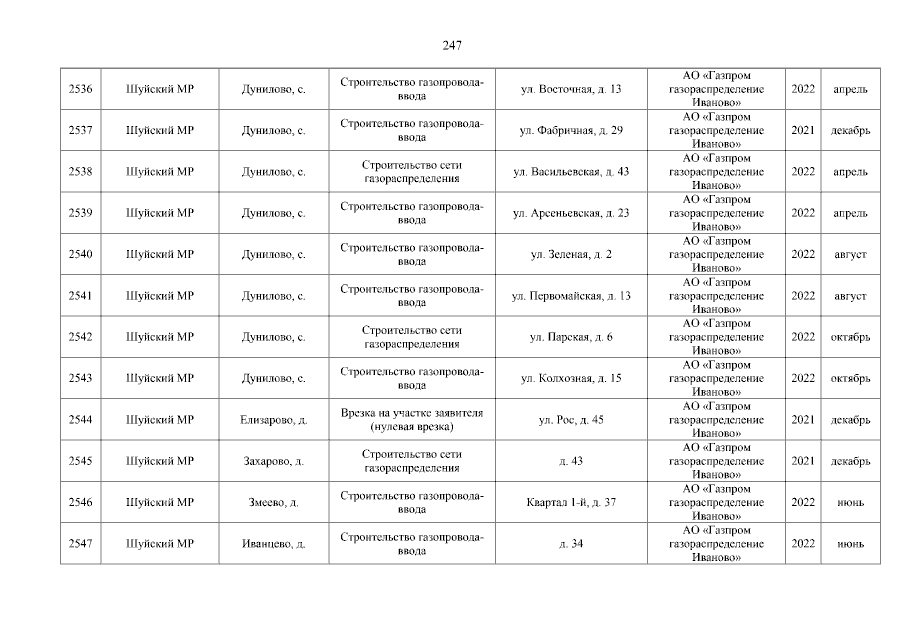 247

| 2536 | Шуйский МР | Дунилово, с. | Строительство газопровода-ввода | ул. Восточная, д. 13 | АО «Газпром газораспределение Иваново» | 2022 | апрель |
|---|---|---|---|---|---|---|---|
| 2537 | Шуйский МР | Дунилово, с. | Строительство газопровода-ввода | ул. Фабричная, д. 29 | АО «Газпром газораспределение Иваново» | 2021 | декабрь |
| 2538 | Шуйский МР | Дунилово, с. | Строительство сети газораспределения | ул. Васильевская, д. 43 | АО «Газпром газораспределение Иваново» | 2022 | апрель |
| 2539 | Шуйский МР | Дунилово, с. | Строительство газопровода-ввода | ул. Арсеньевская, д. 23 | АО «Газпром газораспределение Иваново» | 2022 | апрель |
| 2540 | Шуйский МР | Дунилово, с. | Строительство газопровода-ввода | ул. Зеленая, д. 2 | АО «Газпром газораспределение Иваново» | 2022 | август |
| 2541 | Шуйский МР | Дунилово, с. | Строительство газопровода-ввода | ул. Первомайская, д. 13 | АО «Газпром газораспределение Иваново» | 2022 | август |
| 2542 | Шуйский МР | Дунилово, с. | Строительство сети газораспределения | ул. Парская, д. 6 | АО «Газпром газораспределение Иваново» | 2022 | октябрь |
| 2543 | Шуйский МР | Дунилово, с. | Строительство газопровода-ввода | ул. Колхозная, д. 15 | АО «Газпром газораспределение Иваново» | 2022 | октябрь |
| 2544 | Шуйский МР | Елизарово, д. | Врезка на участке заявителя (нулевая врезка) | ул. Рос, д. 45 | АО «Газпром газораспределение Иваново» | 2021 | декабрь |
| 2545 | Шуйский МР | Захарово, д. | Строительство сети газораспределения | д. 43 | АО «Газпром газораспределение Иваново» | 2021 | декабрь |
| 2546 | Шуйский МР | Змеево, д. | Строительство газопровода-ввода | Квартал 1-й, д. 37 | АО «Газпром газораспределение Иваново» | 2022 | июнь |
| 2547 | Шуйский МР | Иванцево, д. | Строительство газопровода-ввода | д. 34 | АО «Газпром газораспределение Иваново» | 2022 | июнь |